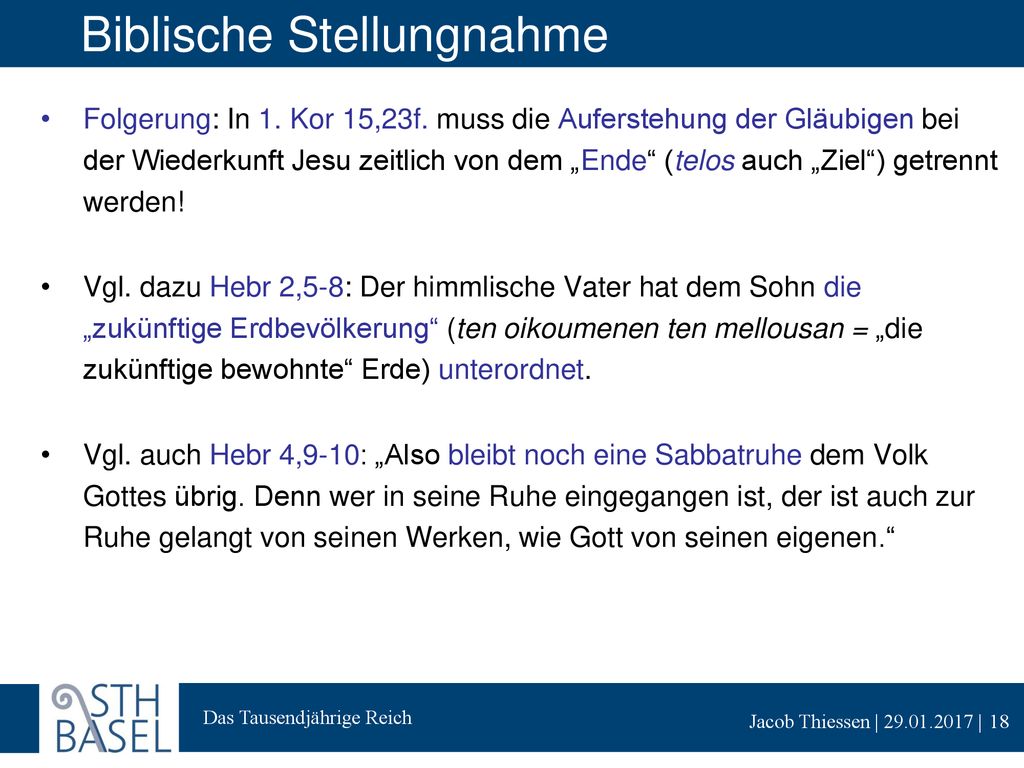 Biblische Stellungnahme

• Folgerung: In 1. Kor 15,23f. muss die Auferstehung der Gläubigen bei der Wiederkunft Jesu zeitlich von dem „Ende“ (telos auch „Ziel“) getrennt werden!

• Vgl. dazu Hebr 2,5-8: Der himmlische Vater hat dem Sohn die „zukünftige Erdbevölkerung“ (ten oikoumenen ten mellousan = „die zukünftige bewohnte“ Erde) unterordnet.

• Vgl. auch Hebr 4,9-10: „Also bleibt noch eine Sabbatruhe dem Volk Gottes übrig. Denn wer in seine Ruhe eingegangen ist, der ist auch zur Ruhe gelangt von seinen Werken, wie Gott von seinen eigenen.“

STH BASEL

Das Tausendjährige Reich

Jacob Thiessen | 29.01.2017 | 18